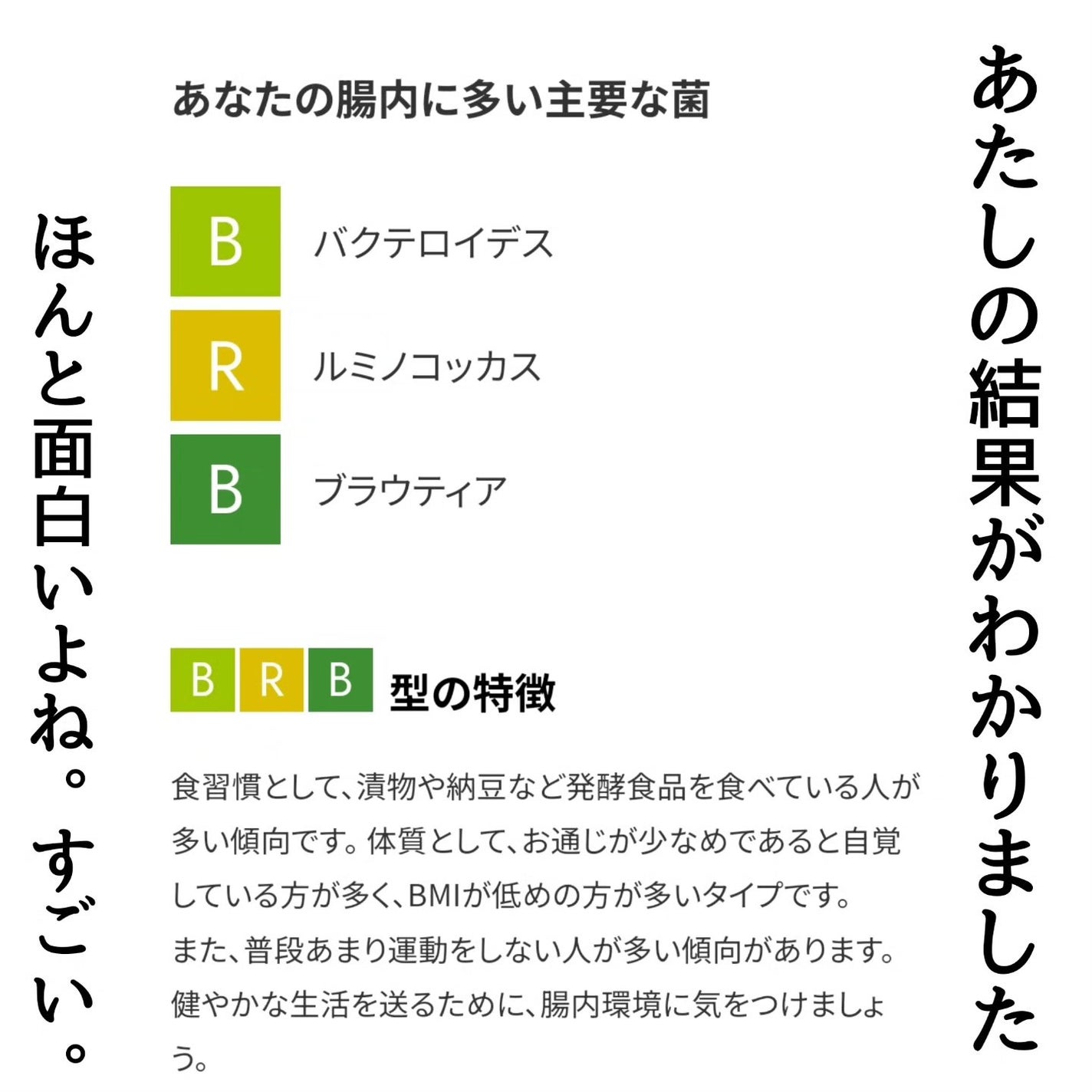 あたしの結果がわかりました

あなたの腸内に多い主要な菌

B
バクテロイデス

R
ルミノコッカス

B
ブラウティア

B R B 型の特徴

食習慣として、漬物や納豆など発酵食品を食べている人が多い傾向です。体質として、お通じが少なめであると自覚している方が多く、BMIが低めの方が多いタイプです。

また、普段あまり運動をしない人が多い傾向があります。

健やかな生活を送るために、腸内環境に気をつけましょう。

ほんと面白いよね。すごい。